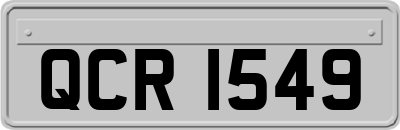 QCR 1549